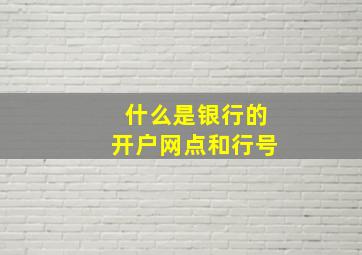 什么是银行的
开户网点和行号